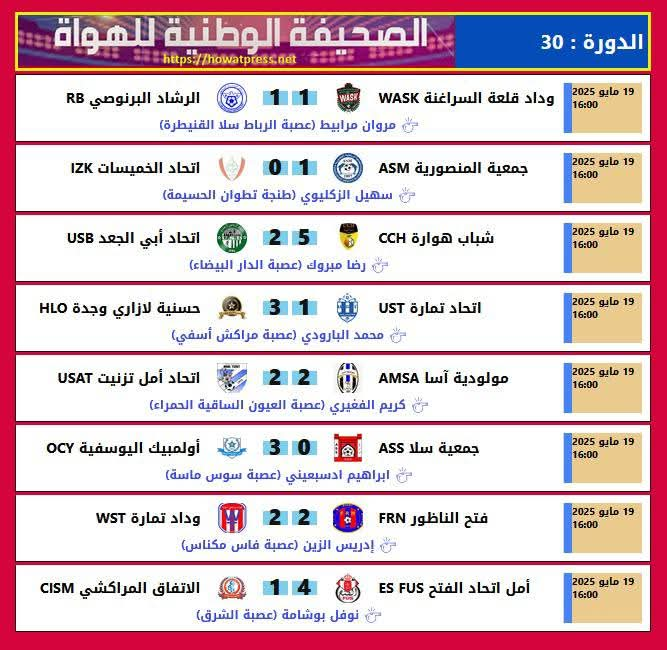 الدورة : 30

الصحيفة الوطنية للهواة
https://howatpress.net

19 مايو 2025
16:00

وداد قلعة السراغنة WASK 1 1 الرشاد البرنوصي RB

مروان مرابيط (عصبة الرباط سلا القنيطرة)

19 مايو 2025
16:00

جمعية المنصورية ASM 1 0 اتحاد الخميسات IZK

سهيل الزكليوي (طنجة تطوان الحسيمة)

19 مايو 2025
16:00

شباب هوارة CCH 5 2 اتحاد أبي الجعد USB

رضا مبروك (عصبة الدار البيضاء)

19 مايو 2025
16:00

اتحاد تمارة UST 1 3 حسنية لازاري وجدة HLO

محمد البارودي (عصبة مراكش أسفي)

19 مايو 2025
16:00

مولودية آسا AMSA 2 2 اتحاد أمل تزنيت USAT

كريم الفغيري (عصبة العيون الساقية الحمراء)

19 مايو 2025
16:00

جمعية سلا ASS 0 3 أولمبيك اليوسفية OCY

ابراهيم ادسبعيني (عصبة سوس ماسة)

19 مايو 2025
16:00

فتح الناظور FRN 2 2 وداد تمارة WST

إدريس الزين (عصبة فاس مكناس)

19 مايو 2025
16:00

أمل اتحاد الفتح ES FUS 4 1 الاتفاق المراكشي CISM

نوفل بوشامة (عصبة الشرق)